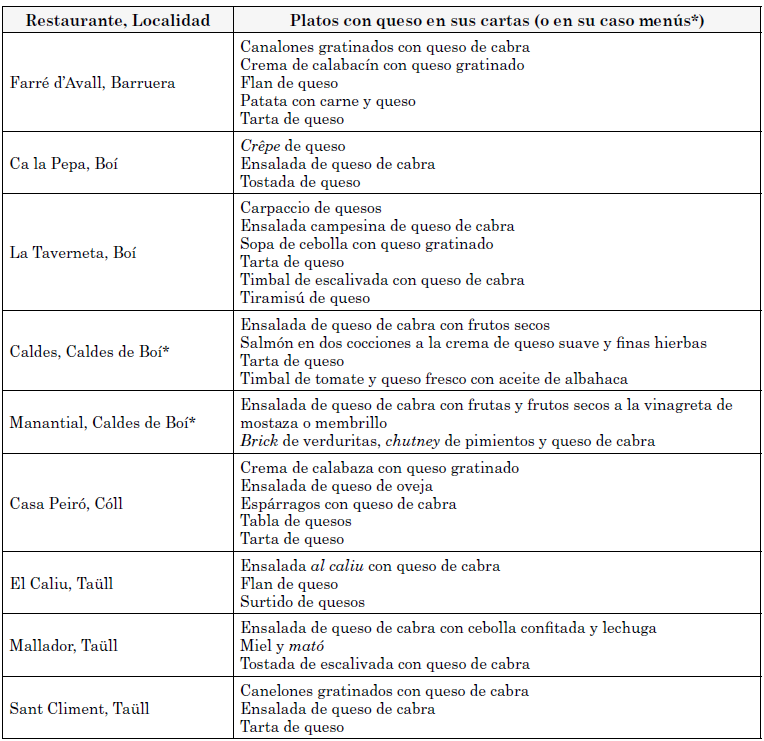 | Restaurante, Localidad | Platos con queso en sus cartas (o en su caso menús*) |
|---|---|
| Farré d'Avall, Barruera | Canalones gratinados con queso de cabra<br>Crema de calabacín con queso gratinado<br>Flan de queso<br>Patata con carne y queso<br>Tarta de queso |
| Ca la Pepa, Boí | Crêpe de queso<br>Ensalada de queso de cabra<br>Tostada de queso |
| La Taverneta, Boí | Carpaccio de quesos<br>Ensalada campesina de queso de cabra<br>Sopa de cebolla con queso gratinado<br>Tarta de queso<br>Timbal de escalivada con queso de cabra<br>Tiramisú de queso |
| Caldes, Caldes de Boí* | Ensalada de queso de cabra con frutos secos<br>Salmón en dos cocciones a la crema de queso suave y finas hierbas<br>Tarta de queso<br>Timbal de tomate y queso fresco con aceite de albahaca |
| Manantial, Caldes de Boí* | Ensalada de queso de cabra con frutas y frutos secos a la vinagreta de mostaza o membrillo<br>Brick de verduritas, chutney de pimientos y queso de cabra |
| Casa Peiró, Cóll | Crema de calabaza con queso gratinado<br>Ensalada de queso de oveja<br>Espárragos con queso de cabra<br>Tabla de quesos<br>Tarta de queso |
| El Caliu, Taüll | Ensalada al caliu con queso de cabra<br>Flan de queso<br>Surtido de quesos |
| Mallador, Taüll | Ensalada de queso de cabra con cebolla confitada y lechuga<br>Miel y mató<br>Tostada de escalivada con queso de cabra |
| Sant Climent, Taüll | Canelones gratinados con queso de cabra<br>Ensalada de queso de cabra<br>Tarta de queso |